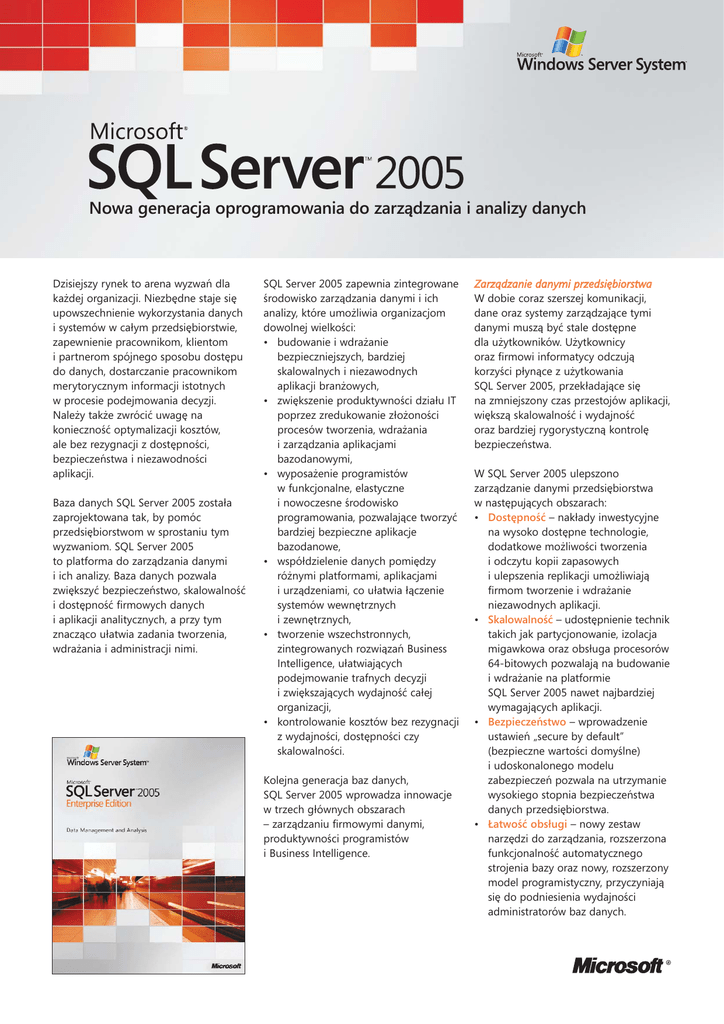 Microsoft
Windows Server System

Microsoft®
SQL Server™ 2005

Nowa generacja oprogramowania do zarządzania i analizy danych

Dzisiejszy rynek to arena wyzwań dla każdej organizacji. Niezbędne staje się upowszechnienie wykorzystania danych i systemów w całym przedsiębiorstwie, zapewnienie pracownikom, klientom i partnerom spójnego sposobu dostępu do danych, dostarczanie pracownikom merytorycznym informacji istotnych w procesie podejmowania decyzji. Należy także zwrócić uwagę na konieczność optymalizacji kosztów, ale bez rezygnacji z dostępności, bezpieczeństwa i niezawodności aplikacji.

Baza danych SQL Server 2005 została zaprojektowana tak, by pomóc przedsiębiorstwom w sprostaniu tym wyzwaniom. SQL Server 2005 to platforma do zarządzania danymi i ich analizy. Baza danych pozwala zwiększyć bezpieczeństwo, skalowalność i dostępność firmowych danych i aplikacji analitycznych, a przy tym znacząco ułatwia zadania tworzenia, wdrażania i administracji nimi.

Windows Server System
Microsoft
SQL Server 2005
Enterprise Edition
Data Management and Analysis
Microsoft

SQL Server 2005 zapewnia zintegrowane środowisko zarządzania danymi i ich analizy, które umożliwia organizacjom dowolnej wielkości:
• budowanie i wdrażanie bezpieczniejszych, bardziej skalowalnych i niezawodnych aplikacji branżowych,
• zwiększenie produktywności działu IT poprzez zredukowanie złożoności procesów tworzenia, wdrażania i zarządzania aplikacjami bazodanowymi,
• wyposażenie programistów w funkcjonalne, elastyczne i nowoczesne środowisko programowania, pozwalające tworzyć bardziej bezpieczne aplikacje bazodanowe,
• współdzielenie danych pomiędzy różnymi platformami, aplikacjami i urządzeniami, co ułatwia łączenie systemów wewnętrznych i zewnętrznych,
• tworzenie wszechstronnych, zintegrowanych rozwiązań Business Intelligence, ułatwiających podejmowanie trafnych decyzji i zwiększających wydajność całej organizacji,
• kontrolowanie kosztów bez rezygnacji z wydajności, dostępności czy skalowalności.

Kolejna generacja baz danych, SQL Server 2005 wprowadza innowacje w trzech głównych obszarach – zarządzaniu firmowymi danymi, produktywności programistów i Business Intelligence.

Zarządzanie danymi przedsiębiorstwa
W dobie coraz szerszej komunikacji, dane oraz systemy zarządzające tymi danymi muszą być stale dostępne dla użytkowników. Użytkownicy oraz firmowi informatycy odczują korzyści płynące z użytkowania SQL Server 2005, przekładające się na zmniejszony czas przestojów aplikacji, większą skalowalność i wydajność oraz bardziej rygorystyczną kontrolę bezpieczeństwa.

W SQL Server 2005 ulepszono zarządzanie danymi przedsiębiorstwa w następujących obszarach:
• Dostępność – nakłady inwestycyjne na wysoko dostępne technologie, dodatkowe możliwości tworzenia i odczytu kopii zapasowych i ulepszenia replikacji umożliwiają firmom tworzenie i wdrażanie niezawodnych aplikacji.
• Skalowalność – udostępnienie technik takich jak partycjonowanie, izolacja migawkowa oraz obsługa procesorów 64-bitowych pozwalają na budowanie i wdrażanie na platformie SQL Server 2005 nawet najbardziej wymagających aplikacji.
• Bezpieczeństwo – wprowadzenie ustawień „secure by default" (bezpieczne wartości domyślne) i udoskonalonego modelu zabezpieczeń pozwala na utrzymanie wysokiego stopnia bezpieczeństwa danych przedsiębiorstwa.
• Łatwość obsługi – nowy zestaw narzędzi do zarządzania, rozszerzona funkcjonalność automatycznego strojenia bazy oraz nowy, rozszerzony model programistyczny, przyczyniają się do podniesienia wydajności administratorów baz danych.

Microsoft®